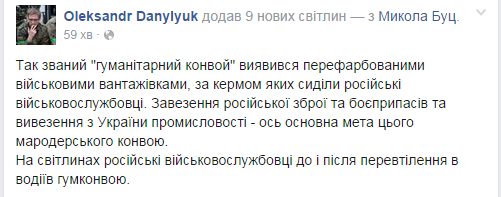 Oleksandr Danylyuk додав 9 нових світлин — з Микола Буц.
59 хв ·

Так званий "гуманітарний конвой" виявився перефарбованими військовими вантажівками, за кермом яких сиділи російські військовослужбовці. Завезення російської зброї та боєприпасів та вивезення з України промисловості - ось основна мета цього мародерського конвою.
На світлинах російські військовослужбовці до і після перевтілення в водіїв гумконвою.